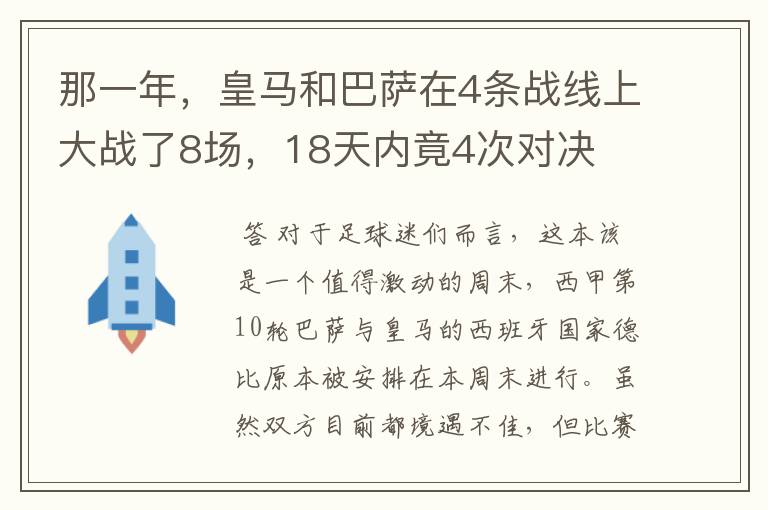 那一年，皇马和巴萨在4条战线上大战了8场，18天内竟4次对决

答 对于足球迷们而言，这本该是一个值得激动的周末，西甲第10轮巴萨与皇马的西班牙国家德比原本被安排在本周末进行。虽然双方目前都境遇不佳，但比赛